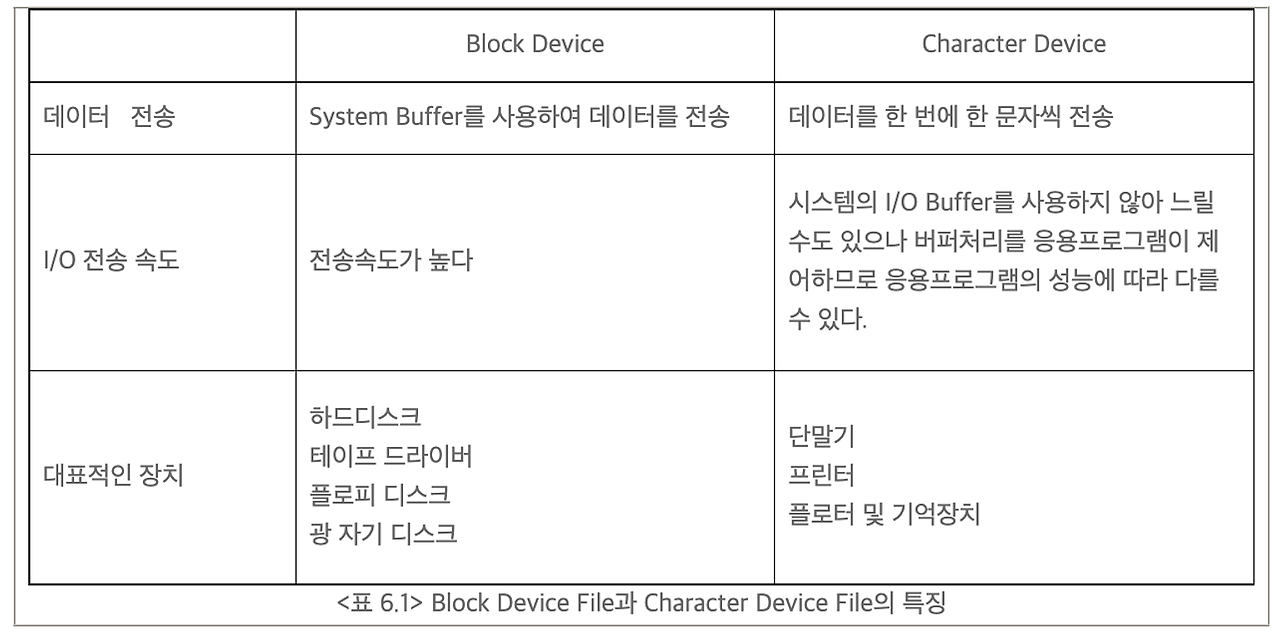 |  | Block Device | Character Device |
|---|---|---|
| 데이터 전송 | System Buffer를 사용하여 데이터를 전송 | 데이터를 한 번에 한 문자씩 전송 |
| I/O 전송 속도 | 전송속도가 높다 | 시스템의 I/O Buffer를 사용하지 않아 느릴 수도 있으나 버퍼처리를 응용프로그램이 제어하므로 응용프로그램의 성능에 따라 다를 수 있다. |
| 대표적인 장치 | 하드디스크 테이프 드라이버 플로피 디스크 광 자기 디스크 | 단말기 프린터 플로터 및 기억장치 |

<표 6.1> Block Device File과 Character Device File의 특징